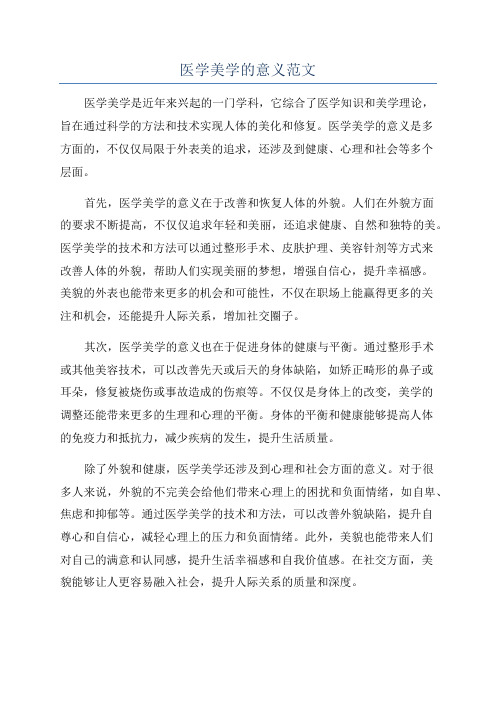 医学美学的意义范文

医学美学是近年来兴起的一门学科，它综合了医学知识和美学理论，旨在通过科学的方法和技术实现人体的美化和修复。医学美学的意义是多方面的，不仅仅局限于外表美的追求，还涉及到健康、心理和社会等多个层面。

首先，医学美学的意义在于改善和恢复人体的外貌。人们在外貌方面的要求不断提高，不仅仅追求年轻和美丽，还追求健康、自然和独特的美。医学美学的技术和方法可以通过整形手术、皮肤护理、美容针剂等方式来改善人体的外貌，帮助人们实现美丽的梦想，增强自信心，提升幸福感。美貌的外表也能带来更多的机会和可能性，不仅在职场上能赢得更多的关注和机会，还能提升人际关系，增加社交圈子。

其次，医学美学的意义也在于促进身体的健康与平衡。通过整形手术或其他美容技术，可以改善先天或后天的身体缺陷，如矫正畸形的鼻子或耳朵，修复被烧伤或事故造成的伤痕等。不仅仅是身体上的改变，美学的调整还能带来更多的生理和心理的平衡。身体的平衡和健康能够提高人体的免疫力和抵抗力，减少疾病的发生，提升生活质量。

除了外貌和健康，医学美学还涉及到心理和社会方面的意义。对于很多人来说，外貌的不完美会给他们带来心理上的困扰和负面情绪，如自卑、焦虑和抑郁等。通过医学美学的技术和方法，可以改善外貌缺陷，提升自尊心和自信心，减轻心理上的压力和负面情绪。此外，美貌也能带来人们对自己的满意和认同感，提升生活幸福感和自我价值感。在社交方面，美貌能够让人更容易融入社会，提升人际关系的质量和深度。